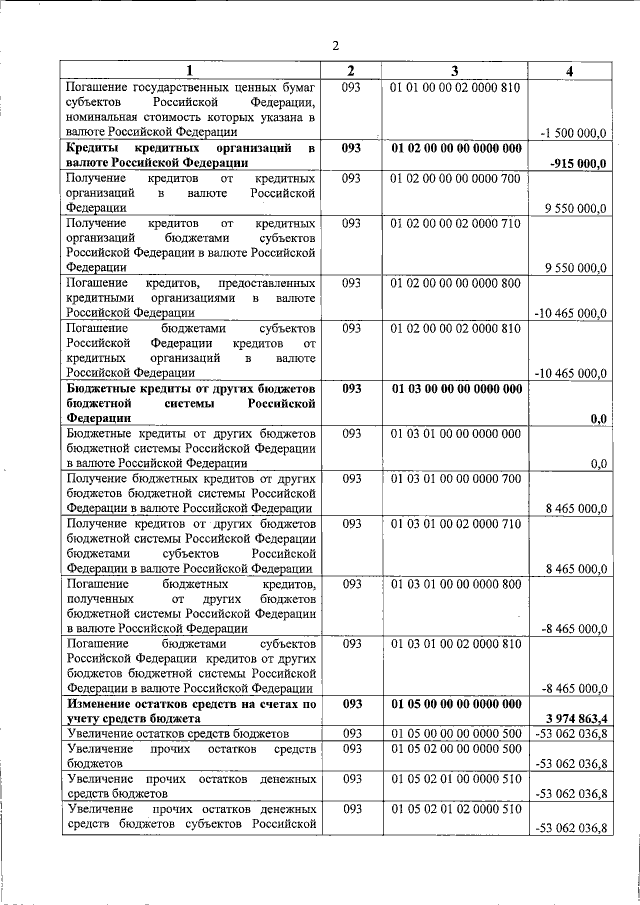 2

| 1 | 2 | 3 | 4 |
|---|---|---|---|
| Погашение государственных ценных бумаг субъектов Российской Федерации, номинальная стоимость которых указана в валюте Российской Федерации | 093 | 01 01 00 00 02 0000 810 | -1 500 000,0 |
| **Кредиты кредитных организаций в валюте Российской Федерации** | **093** | **01 02 00 00 00 0000 000** | **-915 000,0** |
| Получение кредитов от кредитных организаций в валюте Российской Федерации | 093 | 01 02 00 00 00 0000 700 | 9 550 000,0 |
| Получение кредитов от кредитных организаций бюджетами субъектов Российской Федерации в валюте Российской Федерации | 093 | 01 02 00 00 02 0000 710 | 9 550 000,0 |
| Погашение кредитов, предоставленных кредитными организациями в валюте Российской Федерации | 093 | 01 02 00 00 00 0000 800 | -10 465 000,0 |
| Погашение бюджетами субъектов Российской Федерации кредитов от кредитных организаций в валюте Российской Федерации | 093 | 01 02 00 00 02 0000 810 | -10 465 000,0 |
| **Бюджетные кредиты от других бюджетов бюджетной системы Российской Федерации** | **093** | **01 03 00 00 00 0000 000** | **0,0** |
| Бюджетные кредиты от других бюджетов бюджетной системы Российской Федерации в валюте Российской Федерации | 093 | 01 03 01 00 00 0000 000 | 0,0 |
| Получение бюджетных кредитов от других бюджетов бюджетной системы Российской Федерации в валюте Российской Федерации | 093 | 01 03 01 00 00 0000 700 | 8 465 000,0 |
| Получение кредитов от других бюджетов бюджетной системы Российской Федерации бюджетами субъектов Российской Федерации в валюте Российской Федерации | 093 | 01 03 01 00 02 0000 710 | 8 465 000,0 |
| Погашение бюджетных кредитов, полученных от других бюджетов бюджетной системы Российской Федерации в валюте Российской Федерации | 093 | 01 03 01 00 00 0000 800 | -8 465 000,0 |
| Погашение бюджетами субъектов Российской Федерации кредитов от других бюджетов бюджетной системы Российской Федерации в валюте Российской Федерации | 093 | 01 03 01 00 02 0000 810 | -8 465 000,0 |
| **Изменение остатков средств на счетах по учету средств бюджета** | **093** | **01 05 00 00 00 0000 000** | **3 974 863,4** |
| Увеличение остатков средств бюджетов | 093 | 01 05 00 00 00 0000 500 | -53 062 036,8 |
| Увеличение прочих остатков средств бюджетов | 093 | 01 05 02 00 00 0000 500 | -53 062 036,8 |
| Увеличение прочих остатков денежных средств бюджетов | 093 | 01 05 02 01 00 0000 510 | -53 062 036,8 |
| Увеличение прочих остатков денежных средств бюджетов субъектов Российской | 093 | 01 05 02 01 02 0000 510 | -53 062 036,8 |